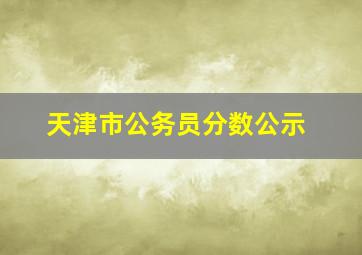 天津市公务员分数公示